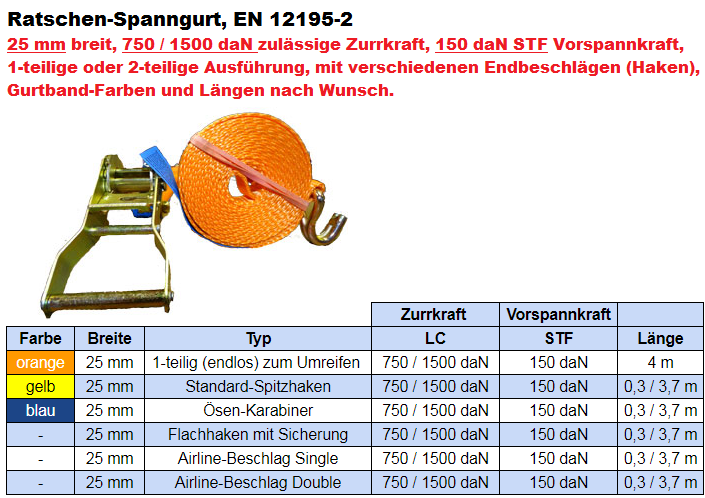 Ratschen-Spanngurt, EN 12195-2

25 mm breit, 750 / 1500 daN zulässige Zurrkraft, 150 daN STF Vorspannkraft, 1-teilige oder 2-teilige Ausführung, mit verschiedenen Endbeschlägen (Haken), Gurtband-Farben und Längen nach Wunsch.

| | | | Zurrkraft | Vorspannkraft | |
|---|---|---|---|---|---|
| Farbe | Breite | Typ | LC | STF | Länge |
| orange | 25 mm | 1-teilig (endlos) zum Umreifen | 750 / 1500 daN | 150 daN | 4 m |
| gelb | 25 mm | Standard-Spitzhaken | 750 / 1500 daN | 150 daN | 0,3 / 3,7 m |
| blau | 25 mm | Ösen-Karabiner | 750 / 1500 daN | 150 daN | 0,3 / 3,7 m |
| - | 25 mm | Flachhaken mit Sicherung | 750 / 1500 daN | 150 daN | 0,3 / 3,7 m |
| - | 25 mm | Airline-Beschlag Single | 750 / 1500 daN | 150 daN | 0,3 / 3,7 m |
| - | 25 mm | Airline-Beschlag Double | 750 / 1500 daN | 150 daN | 0,3 / 3,7 m |